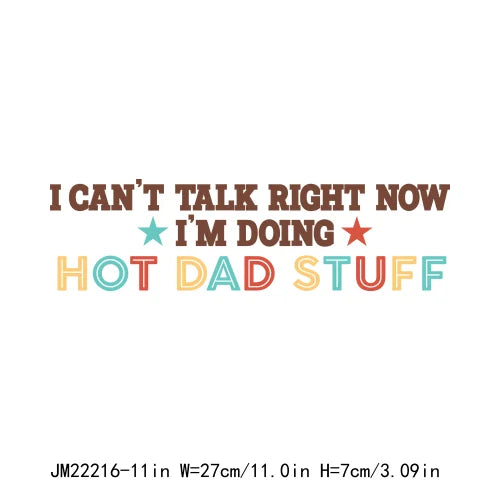 I CAN'T TALK RIGHT NOW
I'M DOING
HOT DAD STUFF

JM22216-11in W=27cm/11.0in H=7cm/3.09in